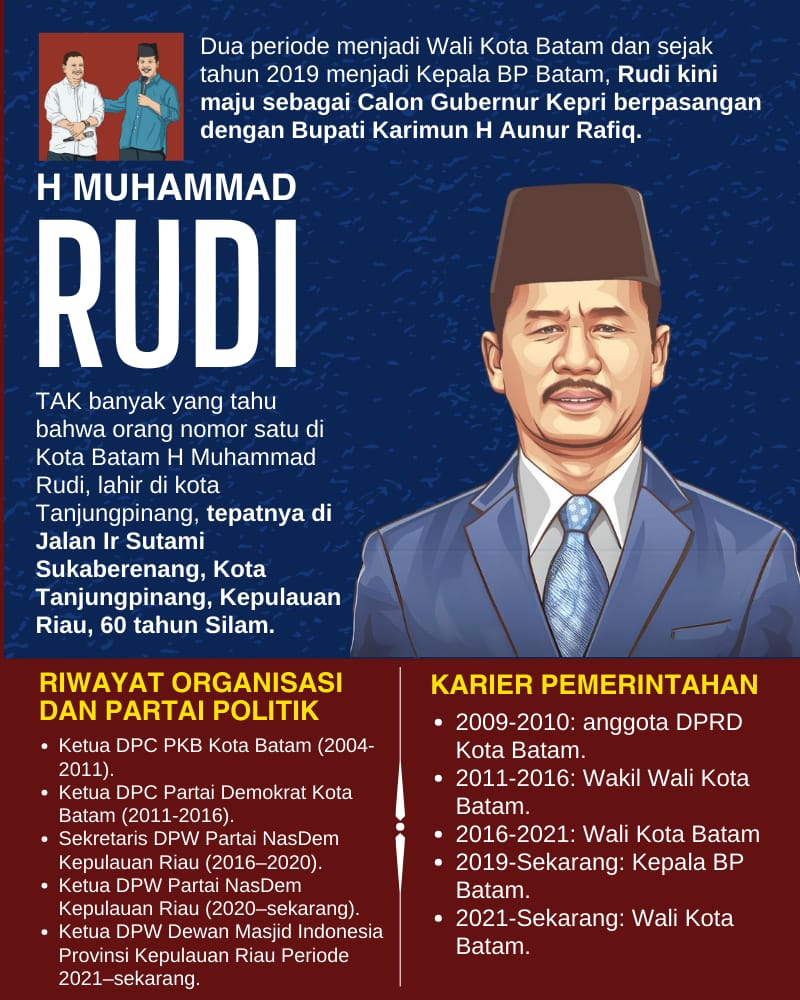 Dua periode menjadi Wali Kota Batam dan sejak tahun 2019 menjadi Kepala BP Batam, Rudi kini maju sebagai Calon Gubernur Kepri berpasangan dengan Bupati Karimun H Aunur Rafiq.

H MUHAMMAD

RUDI

TAK banyak yang tahu bahwa orang nomor satu di Kota Batam H Muhammad Rudi, lahir di kota Tanjungpinang, tepatnya di Jalan Ir Sutami Sukaberenang, Kota Tanjungpinang, Kepulauan Riau, 60 tahun Silam.

RIWAYAT ORGANISASI DAN PARTAI POLITIK

• Ketua DPC PKB Kota Batam (2004-2011).
• Ketua DPC Partai Demokrat Kota Batam (2011-2016).
• Sekretaris DPW Partai NasDem Kepulauan Riau (2016–2020).
• Ketua DPW Partai NasDem Kepulauan Riau (2020–sekarang).
• Ketua DPW Dewan Masjid Indonesia Provinsi Kepulauan Riau Periode 2021–sekarang.

KARIER PEMERINTAHAN

• 2009-2010: anggota DPRD Kota Batam.
• 2011-2016: Wakil Wali Kota Batam.
• 2016-2021: Wali Kota Batam
• 2019-Sekarang: Kepala BP Batam.
• 2021-Sekarang: Wali Kota Batam.